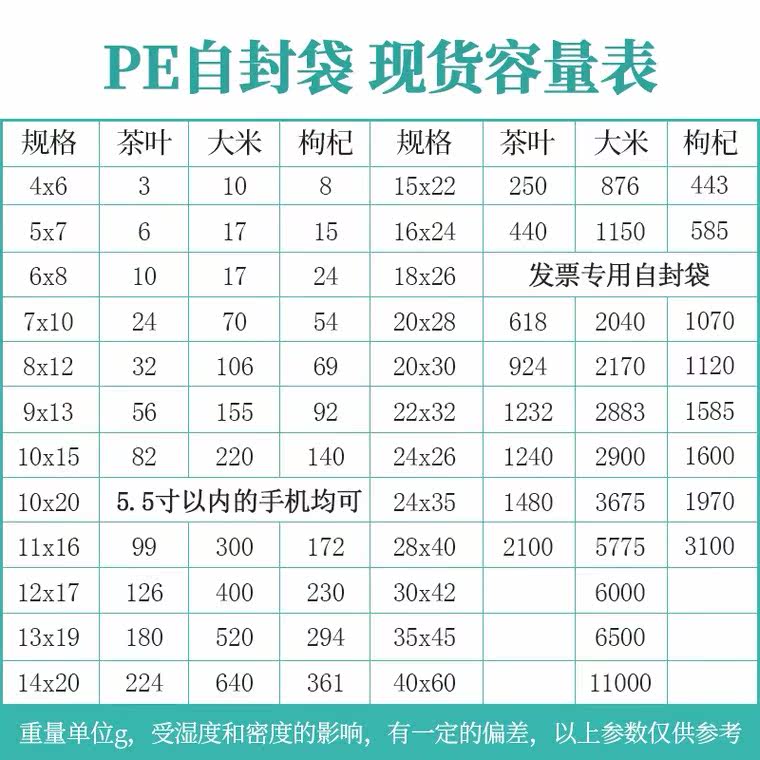 PE自封袋 现货容量表

| 规格 | 茶叶 | 大米 | 枸杞 | 规格 | 茶叶 | 大米 | 枸杞 |
|---|---|---|---|---|---|---|---|
| 4x6 | 3 | 10 | 8 | 15x22 | 250 | 876 | 443 |
| 5x7 | 6 | 17 | 15 | 16x24 | 440 | 1150 | 585 |
| 6x8 | 10 | 17 | 24 | 18x26 | 发票专用自封袋 | | |
| 7x10 | 24 | 70 | 54 | 20x28 | 618 | 2040 | 1070 |
| 8x12 | 32 | 106 | 69 | 20x30 | 924 | 2170 | 1120 |
| 9x13 | 56 | 155 | 92 | 22x32 | 1232 | 2883 | 1585 |
| 10x15 | 82 | 220 | 140 | 24x26 | 1240 | 2900 | 1600 |
| 10x20 | 5.5寸以内的手机均可 | | | 24x35 | 1480 | 3675 | 1970 |
| 11x16 | 99 | 300 | 172 | 28x40 | 2100 | 5775 | 3100 |
| 12x17 | 126 | 400 | 230 | 30x42 | | 6000 | |
| 13x19 | 180 | 520 | 294 | 35x45 | | 6500 | |
| 14x20 | 224 | 640 | 361 | 40x60 | | 11000 | |

重量单位g，受湿度和密度的影响，有一定的偏差，以上参数仅供参考